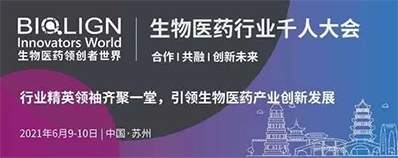 BIOLIGN
Innovators World
生物医药领创者世界

生物医药行业千人大会

合作 | 共融 | 创新未来

行业精英领袖齐聚一堂，引领生物医药产业创新发展

2021年6月9-10日 | 中国·苏州